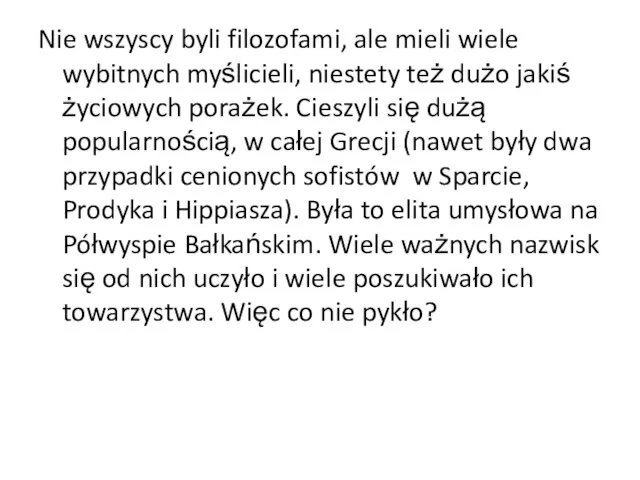 Nie wszyscy byli filozofami, ale mieli wiele wybitnych myślicieli, niestety też dużo jakiś życiowych porażek. Cieszyli się dużą popularnością, w całej Grecji (nawet były dwa przypadki cenionych sofistów  w Sparcie, Prodyka i Hippiasza). Była to elita umysłowa na Półwyspie Bałkańskim. Wiele ważnych nazwisk się od nich uczyło i wiele poszukiwało ich towarzystwa. Więc co nie pykło?